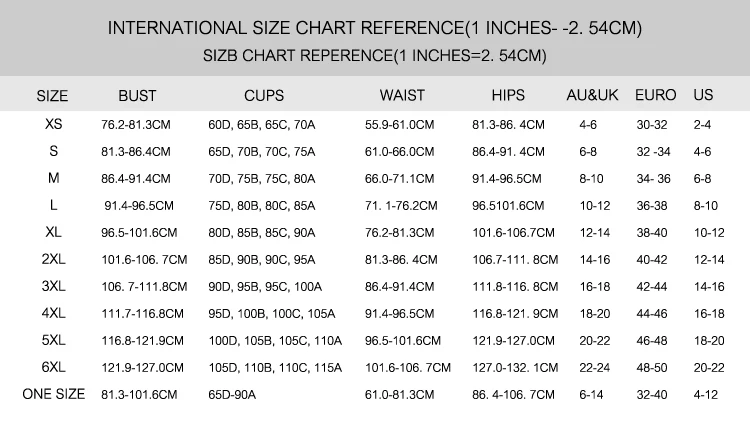 INTERNATIONAL SIZE CHART REFERENCE(1 INCHES- -2. 54CM)

SIZB CHART REPERENCE(1 INCHES=2. 54CM)

| SIZE | BUST | CUPS | WAIST | HIPS | AU&UK | EURO | US |
|---|---|---|---|---|---|---|---|
| XS | 76.2-81.3CM | 60D, 65B, 65C, 70A | 55.9-61.0CM | 81.3-86. 4CM | 4-6 | 30-32 | 2-4 |
| S | 81.3-86.4CM | 65D, 70B, 70C, 75A | 61.0-66.0CM | 86.4-91. 4CM | 6-8 | 32 -34 | 4-6 |
| M | 86.4-91.4CM | 70D, 75B, 75C, 80A | 66.0-71.1CM | 91.4-96.5CM | 8-10 | 34- 36 | 6-8 |
| L | 91.4-96.5CM | 75D, 80B, 80C, 85A | 71. 1-76.2CM | 96.5101.6CM | 10-12 | 36-38 | 8-10 |
| XL | 96.5-101.6CM | 80D, 85B, 85C, 90A | 76.2-81.3CM | 101.6-106.7CM | 12-14 | 38-40 | 10-12 |
| 2XL | 101.6-106. 7CM | 85D, 90B, 90C, 95A | 81.3-86. 4CM | 106.7-111. 8CM | 14-16 | 40-42 | 12-14 |
| 3XL | 106. 7-111.8CM | 90D, 95B, 95C, 100A | 86.4-91.4CM | 111.8-116. 8CM | 16-18 | 42-44 | 14-16 |
| 4XL | 111.7-116.8CM | 95D, 100B, 100C, 105A | 91.4-96.5CM | 116.8-121. 9CM | 18-20 | 44-46 | 16-18 |
| 5XL | 116.8-121.9CM | 100D, 105B, 105C, 110A | 96.5-101.6CM | 121.9-127.0CM | 20-22 | 46-48 | 18-20 |
| 6XL | 121.9-127.0CM | 105D, 110B, 110C, 115A | 101.6-106. 7CM | 127.0-132. 1CM | 22-24 | 48-50 | 20-22 |
| ONE SIZE | 81.3-101.6CM | 65D-90A | 61.0-81.3CM | 86. 4-106. 7CM | 6-14 | 32-40 | 4-12 |